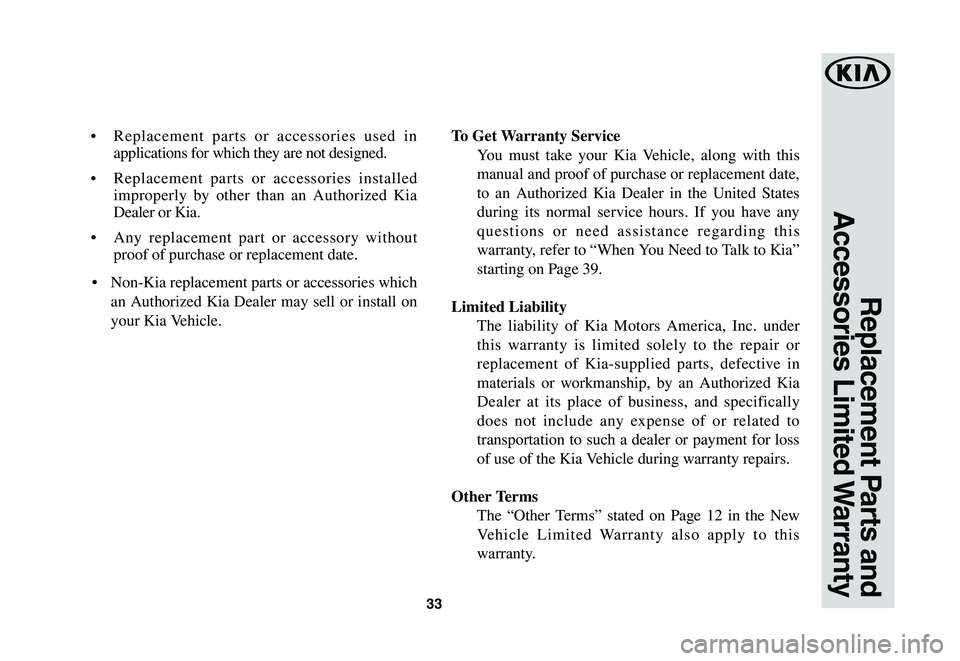 • Replacement parts or accessories used in applications for which they are not designed.

• Replacement parts or accessories installed improperly by other than an Authorized Kia Dealer or Kia.

• Any replacement part or accessory without proof of purchase or replacement date.

• Non-Kia replacement parts or accessories which an Authorized Kia Dealer may sell or install on your Kia Vehicle.

To Get Warranty Service

You must take your Kia Vehicle, along with this manual and proof of purchase or replacement date, to an Authorized Kia Dealer in the United States during its normal service hours. If you have any questions or need assistance regarding this warranty, refer to “When You Need to Talk to Kia” starting on Page 39.

Limited Liability

The liability of Kia Motors America, Inc. under this warranty is limited solely to the repair or replacement of Kia-supplied parts, defective in materials or workmanship, by an Authorized Kia Dealer at its place of business, and specifically does not include any expense of or related to transportation to such a dealer or payment for loss of use of the Kia Vehicle during warranty repairs.

Other Terms

The “Other Terms” stated on Page 12 in the New Vehicle Limited Warranty also apply to this warranty.

33

KIA

Replacement Parts and Accessories Limited Warranty

carmanualsonline.info